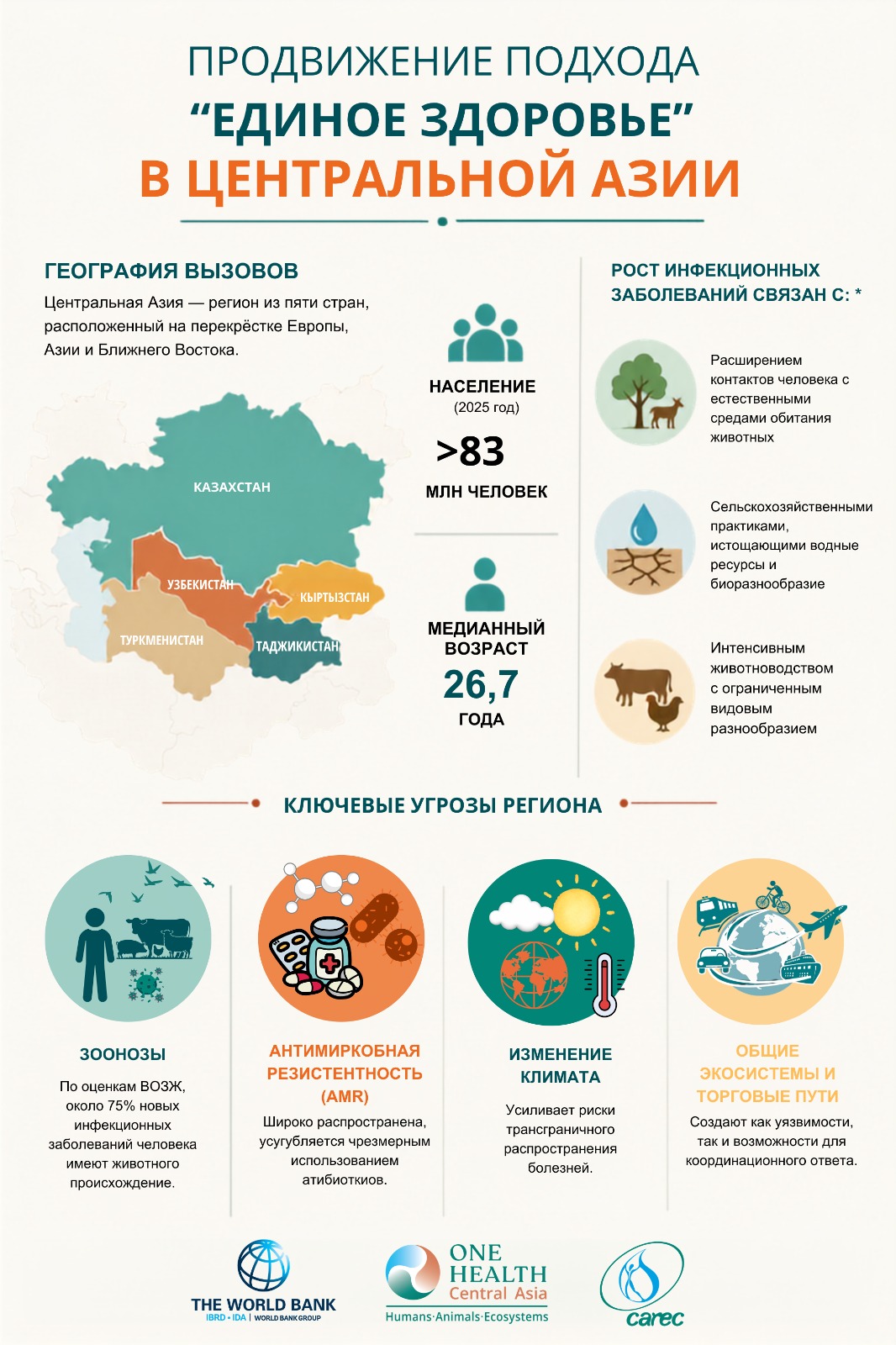 ПРОДВИЖЕНИЕ ПОДХОДА
“ЕДИНОЕ ЗДОРОВЬЕ”
В ЦЕНТРАЛЬНОЙ АЗИИ

ГЕОГРАФИЯ ВЫЗОВОВ
Центральная Азия — регион из пяти стран, расположенный на перекрёстке Европы, Азии и Ближнего Востока.

КАЗАХСТАН
УЗБЕКИСТАН
КЫРТЫЗСТАН
ТУРКМЕНИСТАН
ТАДЖИКИСТАН

НАСЕЛЕНИЕ
(2025 год)
>83
МЛН ЧЕЛОВЕК

МЕДИАННЫЙ ВОЗРАСТ
26,7
ГОДА

РОСТ ИНФЕКЦИОННЫХ ЗАБОЛЕВАНИЙ СВЯЗАН С: *

Расширением контактов человека с естественными средами обитания животных

Сельскохозяйственными практиками, истощающими водные ресурсы и биоразнообразие

Интенсивным животноводством с ограниченным видовым разнообразием

КЛЮЧЕВЫЕ УГРОЗЫ РЕГИОНА

ЗООНОЗЫ
По оценкам ВОЗЖ, около 75% новых инфекционных заболеваний человека имеют животного происхождение.

АНТИМИРКОБНАЯ РЕЗИСТЕНТНОСТЬ (AMR)
Широко распространена, усугубляется чрезмерным использованием атибиоткиов.

ИЗМЕНЕНИЕ КЛИМАТА
Усиливает риски трансграничного распространения болезней.

ОБЩИЕ ЭКОСИСТЕМЫ И ТОРГОВЫЕ ПУТИ
Создают как уязвимости, так и возможности для координационного ответа.

THE WORLD BANK
IBRD • IDA | WORLD BANK GROUP

ONE HEALTH
Central Asia
Humans·Animals·Ecosystems

carec